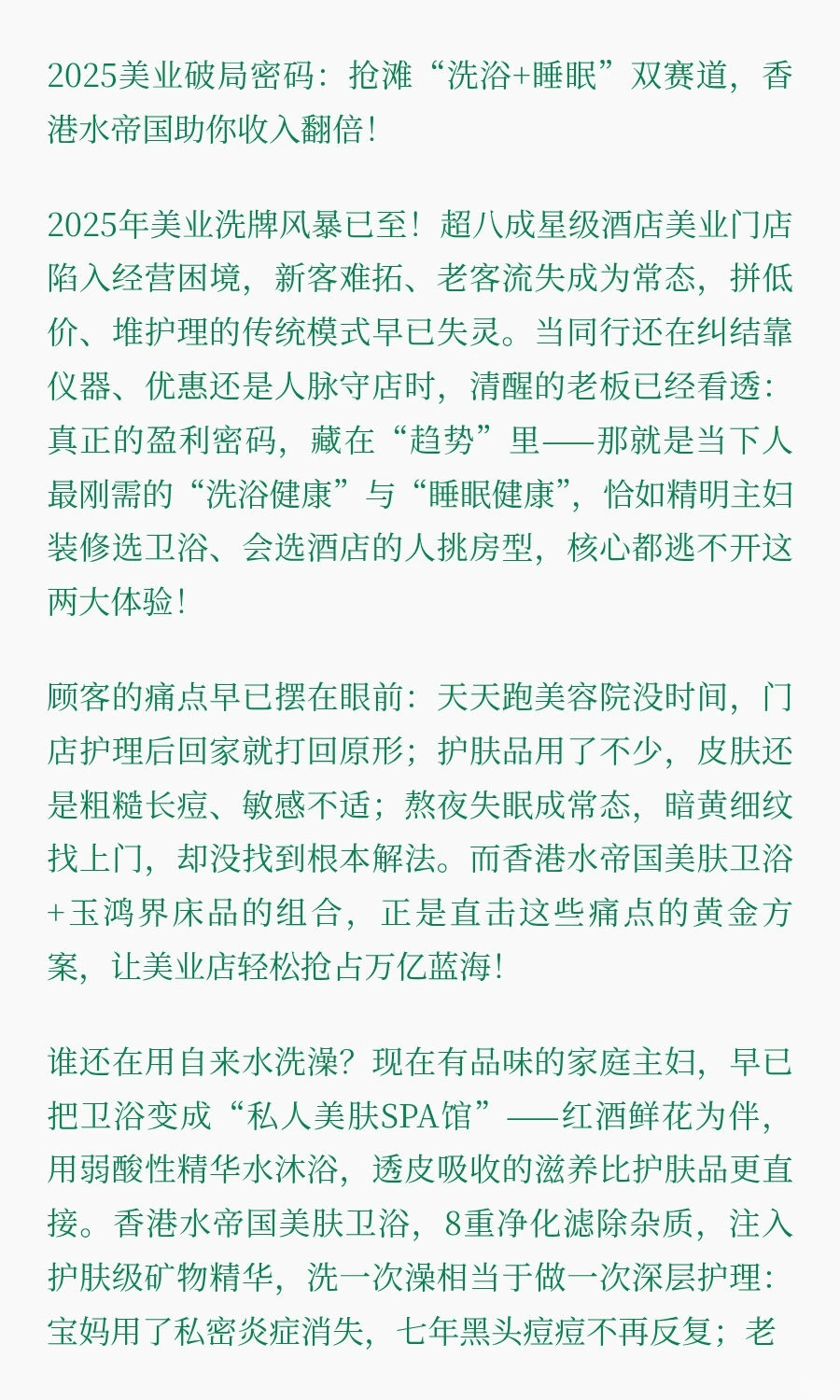 2025美业破局密码：抢滩“洗浴+睡眠”双赛道，香港水帝国助你收入翻倍！

2025年美业洗牌风暴已至！超八成星级酒店美业门店陷入经营困境，新客难拓、老客流失成为常态，拼低价、堆护理的传统模式早已失灵。当同行还在纠结靠仪器、优惠还是人脉守店时，清醒的老板已经看透：真正的盈利密码，藏在“趋势”里——那就是当下人最刚需的“洗浴健康”与“睡眠健康”，恰如精明主妇装修选卫浴、会选酒店的人挑房型，核心都逃不开这两大体验！

顾客的痛点早已摆在眼前：天天跑美容院没时间，门店护理后回家就打回原形；护肤品用了不少，皮肤还是粗糙长痘、敏感不适；熬夜失眠成常态，暗黄细纹找上门，却没找到根本解法。而香港水帝国美肤卫浴+玉鸿界床品的组合，正是直击这些痛点的黄金方案，让美业店轻松抢占万亿蓝海！

谁还在用自来水洗澡？现在有品味的家庭主妇，早已把卫浴变成“私人美肤SPA馆”——红酒鲜花为伴，用弱酸性精华水沐浴，透皮吸收的滋养比护肤品更直接。香港水帝国美肤卫浴，8重净化滤除杂质，注入护肤级矿物精华，洗一次澡相当于做一次深层护理：宝妈用了私密炎症消失，七年黑头痘痘不再反复；老